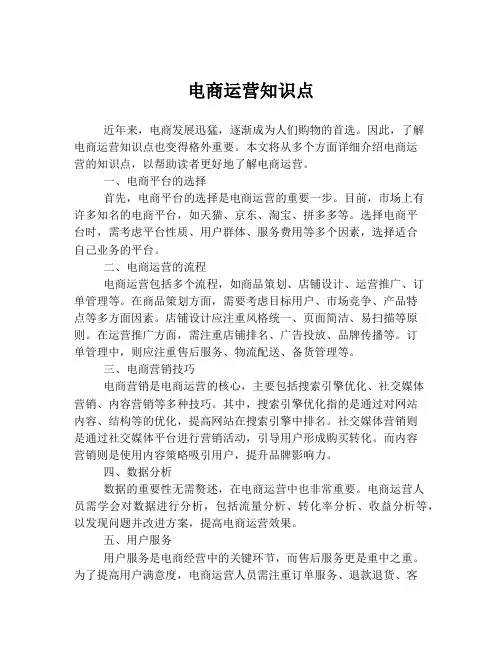 电商运营知识点

近年来，电商发展迅猛，逐渐成为人们购物的首选。因此，了解电商运营知识点也变得格外重要。本文将从多个方面详细介绍电商运营的知识点，以帮助读者更好地了解电商运营。

一、电商平台的选择

首先，电商平台的选择是电商运营的重要一步。目前，市场上有许多知名的电商平台，如天猫、京东、淘宝、拼多多等。选择电商平台时，需考虑平台性质、用户群体、服务费用等多个因素，选择适合自己业务的平台。

二、电商运营的流程

电商运营包括多个流程，如商品策划、店铺设计、运营推广、订单管理等。在商品策划方面，需要考虑目标用户、市场竞争、产品特点等多方面因素。店铺设计应注重风格统一、页面简洁、易扫描等原则。在运营推广方面，需注重店铺排名、广告投放、品牌传播等。订单管理中，则应注重售后服务、物流配送、备货管理等。

三、电商营销技巧

电商营销是电商运营的核心，主要包括搜索引擎优化、社交媒体营销、内容营销等多种技巧。其中，搜索引擎优化指的是通过对网站内容、结构等的优化，提高网站在搜索引擎中排名。社交媒体营销则是通过社交媒体平台进行营销活动，引导用户形成购买转化。而内容营销则是使用内容策略吸引用户，提升品牌影响力。

四、数据分析

数据的重要性无需赘述，在电商运营中也非常重要。电商运营人员需学会对数据进行分析，包括流量分析、转化率分析、收益分析等，以发现问题并改进方案，提高电商运营效果。

五、用户服务

用户服务是电商经营中的关键环节，而售后服务更是重中之重。为了提高用户满意度，电商运营人员需注重订单服务、退款退货、客